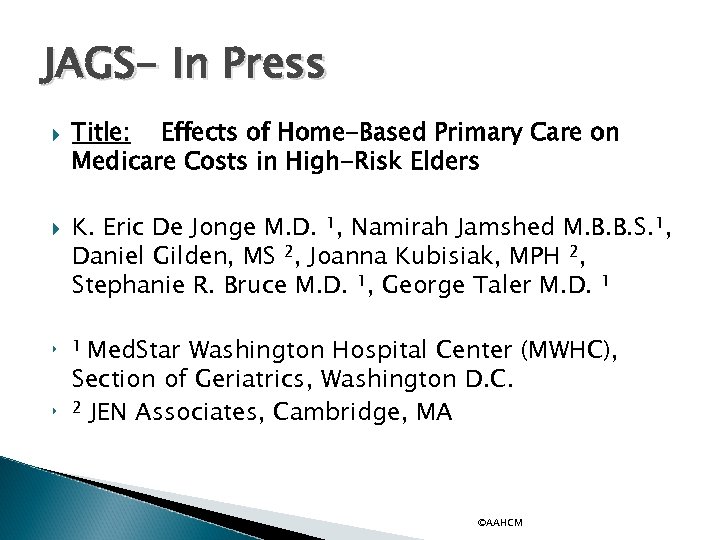 JAGS- In Press

Title: Effects of Home-Based Primary Care on Medicare Costs in High-Risk Elders

K. Eric De Jonge M.D. $^1$, Namirah Jamshed M.B.B.S.$^1$, Daniel Gilden, MS $^2$, Joanna Kubisiak, MPH $^2$, Stephanie R. Bruce M.D. $^1$, George Taler M.D. $^1$

$^1$ MedStar Washington Hospital Center (MWHC), Section of Geriatrics, Washington D.C.

$^2$ JEN Associates, Cambridge, MA

©AAHCM